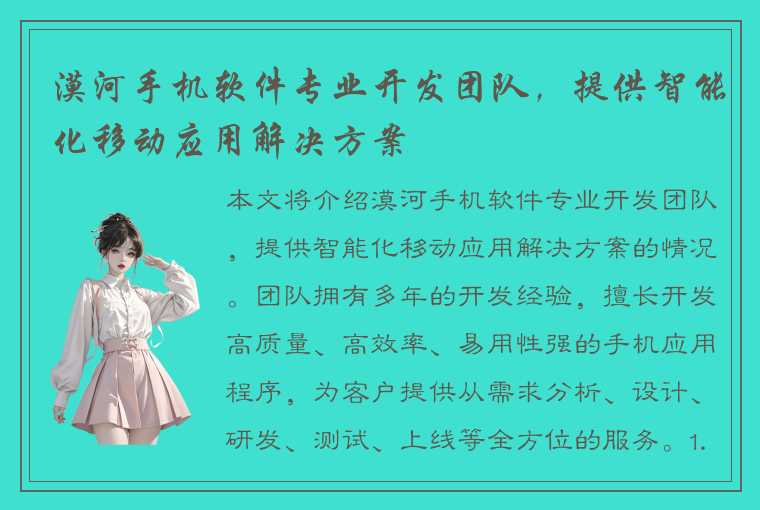 漠河手机软件专业开发团队，提供智能化移动应用解决方案

本文将介绍漠河手机软件专业开发团队，提供智能化移动应用解决方案的情况。团队拥有多年的开发经验，擅长开发高质量、高效率、易用性强的手机应用程序，为客户提供从需求分析、设计、研发、测试、上线等全方位的服务。1.